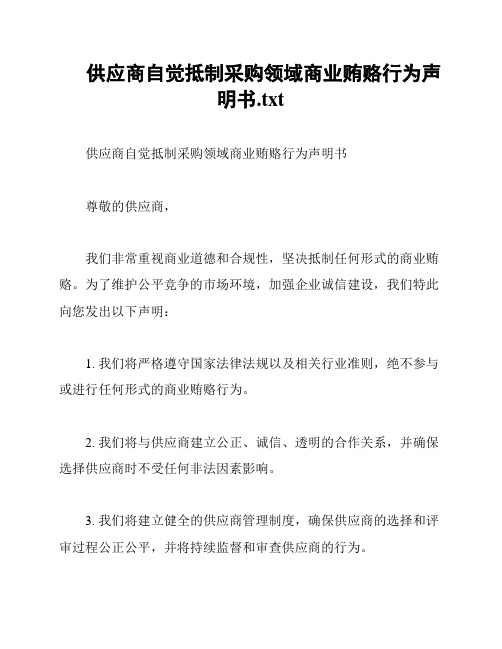 供应商自觉抵制采购领域商业贿赂行为声明书.txt

供应商自觉抵制采购领域商业贿赂行为声明书

尊敬的供应商，

我们非常重视商业道德和合规性，坚决抵制任何形式的商业贿赂。为了维护公平竞争的市场环境，加强企业诚信建设，我们特此向您发出以下声明：

1. 我们将严格遵守国家法律法规以及相关行业准则，绝不参与或进行任何形式的商业贿赂行为。

2. 我们将与供应商建立公正、诚信、透明的合作关系，并确保选择供应商时不受任何非法因素影响。

3. 我们将建立健全的供应商管理制度，确保供应商的选择和评审过程公正公平，并将持续监督和审查供应商的行为。